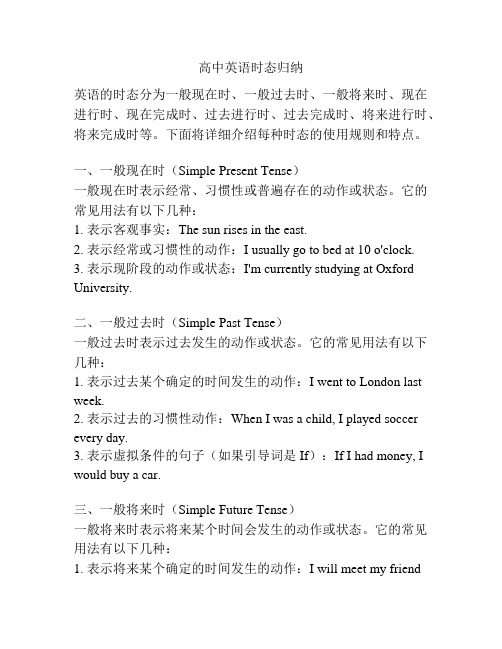 高中英语时态归纳

英语的时态分为一般现在时、一般过去时、一般将来时、现在进行时、现在完成时、过去进行时、过去完成时、将来进行时、将来完成时等。下面将详细介绍每种时态的使用规则和特点。

一、一般现在时（Simple Present Tense）
一般现在时表示经常、习惯性或普遍存在的动作或状态。它的常见用法有以下几种：
1. 表示客观事实：The sun rises in the east.
2. 表示经常或习惯性的动作：I usually go to bed at 10 o'clock.
3. 表示现阶段的动作或状态：I'm currently studying at Oxford University.

二、一般过去时（Simple Past Tense）
一般过去时表示过去发生的动作或状态。它的常见用法有以下几种：
1. 表示过去某个确定的时间发生的动作：I went to London last week.
2. 表示过去的习惯性动作：When I was a child, I played soccer every day.
3. 表示虚拟条件的句子（如果引导词是 If）：If I had money, I would buy a car.

三、一般将来时（Simple Future Tense）
一般将来时表示将来某个时间会发生的动作或状态。它的常见用法有以下几种：
1. 表示将来某个确定的时间发生的动作：I will meet my friend